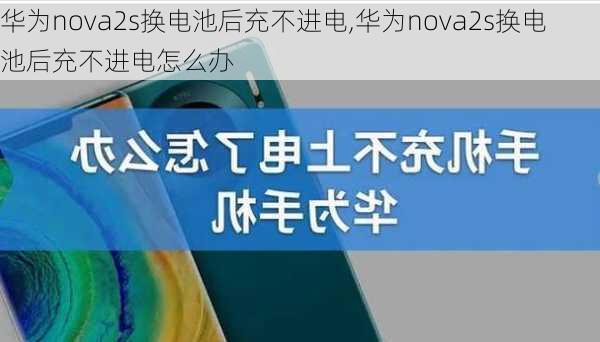 华为nova2s换电池后充不进电,华为nova2s换电池后充不进电怎么办

手机充不上电了怎么办
华为手机